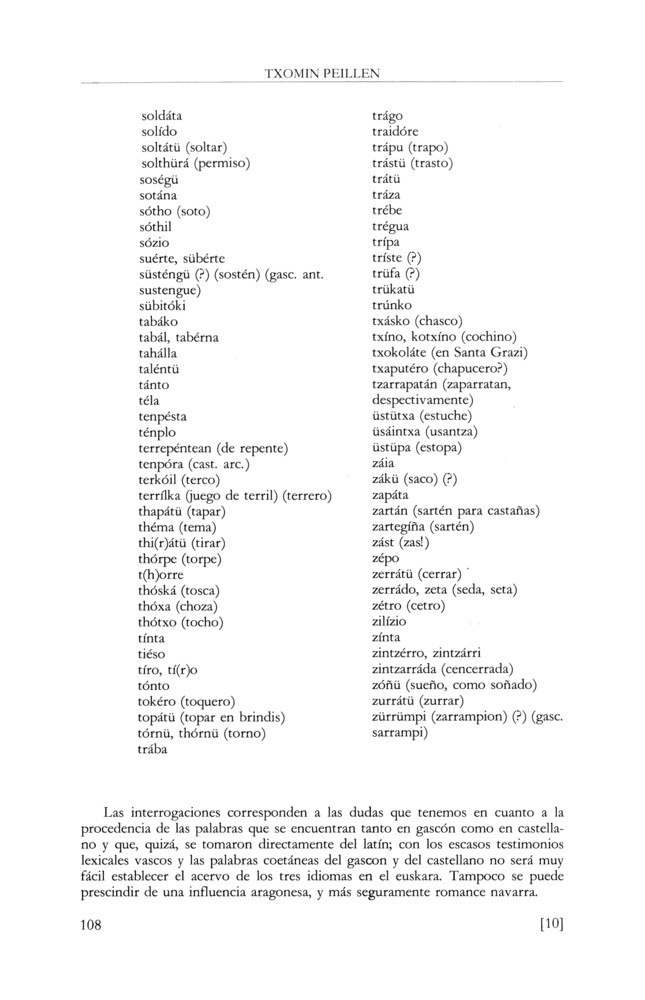 TXOMIN PEILLEN

soldáta
solído
soltátü (soltar)
solthürá (permiso)
soségü
sotána
sótho (soto)
sóthil
sózio
suérte, sübérte
süsténgü (?) (sostén) (gasc. ant. sustengue)
sübitóki
tabáko
tabál, tabérna
tahálla
taléntü
tánto
téla
tenpésta
ténplo
terrepéntean (de repente)
tenpóra (cast. arc.)
terkóil (terco)
terrílka (juego de terril) (terrero)
thapátü (tapar)
théma (tema)
thi(r)átü (tirar)
thórpe (torpe)
t(h)orre
thóská (tosca)
thóxa (choza)
thótxo (tocho)
tínta
tiéso
tíro, tí(r)o
tónto
tokéro (toquero)
topátü (topar en brindis)
tórnü, thórnü (torno)
trába

trágo
traidóre
trápu (trapo)
trástü (trasto)
trátü
tráza
trébe
trégua
trípa
tríste (?)
trüfa (?)
trükatü
trúnko
txásko (chasco)
txíno, kotxíno (cochino)
txokoláte (en Santa Grazi)
txaputéro (chapucero?)
tzarrapatán (zaparratan, despectivamente)
üstütxa (estuche)
üsáintxa (usantza)
üstüpa (estopa)
záia
zákü (saco) (?)
zapáta
zartán (sartén para castañas)
zartegíña (sartén)
zást (zas!)
zépo
zerrátü (cerrar)
zerrádo, zeta (seda, seta)
zétro (cetro)
zilízio
zínta
zintzérro, zintzárri
zintzarráda (cencerrada)
zóñü (sueño, como soñado)
zurrátü (zurrar)
zürrümpi (zarrampion) (?) (gasc. sarrampi)

Las interrogaciones corresponden a las dudas que tenemos en cuanto a la procedencia de las palabras que se encuentran tanto en gascón como en castellano y que, quizá, se tomaron directamente del latín; con los escasos testimonios lexicales vascos y las palabras coetáneas del gascon y del castellano no será muy fácil establecer el acervo de los tres idiomas en el euskara. Tampoco se puede prescindir de una influencia aragonesa, y más seguramente romance navarra.

108 [10]